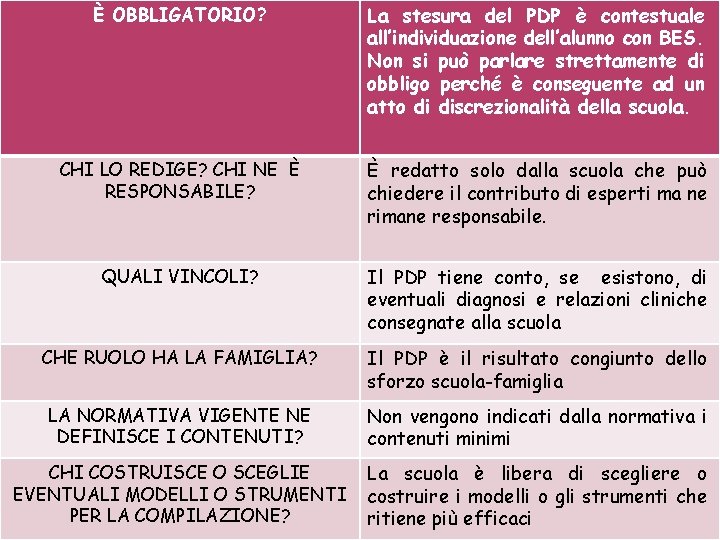 | È OBBLIGATORIO? | La stesura del PDP è contestuale all'individuazione dell'alunno con BES. Non si può parlare strettamente di obbligo perché è conseguente ad un atto di discrezionalità della scuola. |
|---|---|
| CHI LO REDIGE? CHI NE È RESPONSABILE? | È redatto solo dalla scuola che può chiedere il contributo di esperti ma ne rimane responsabile. |
| QUALI VINCOLI? | Il PDP tiene conto, se esistono, di eventuali diagnosi e relazioni cliniche consegnate alla scuola |
| CHE RUOLO HA LA FAMIGLIA? | Il PDP è il risultato congiunto dello sforzo scuola-famiglia |
| LA NORMATIVA VIGENTE NE DEFINISCE I CONTENUTI? | Non vengono indicati dalla normativa i contenuti minimi |
| CHI COSTRUISCE O SCEGLIE EVENTUALI MODELLI O STRUMENTI PER LA COMPILAZIONE? | La scuola è libera di scegliere o costruire i modelli o gli strumenti che ritiene più efficaci |